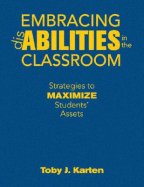 EMBRACING disABILITIES in the CLASSROOM

Strategies to MAXIMIZE Students' Assets

Toby J. Karten